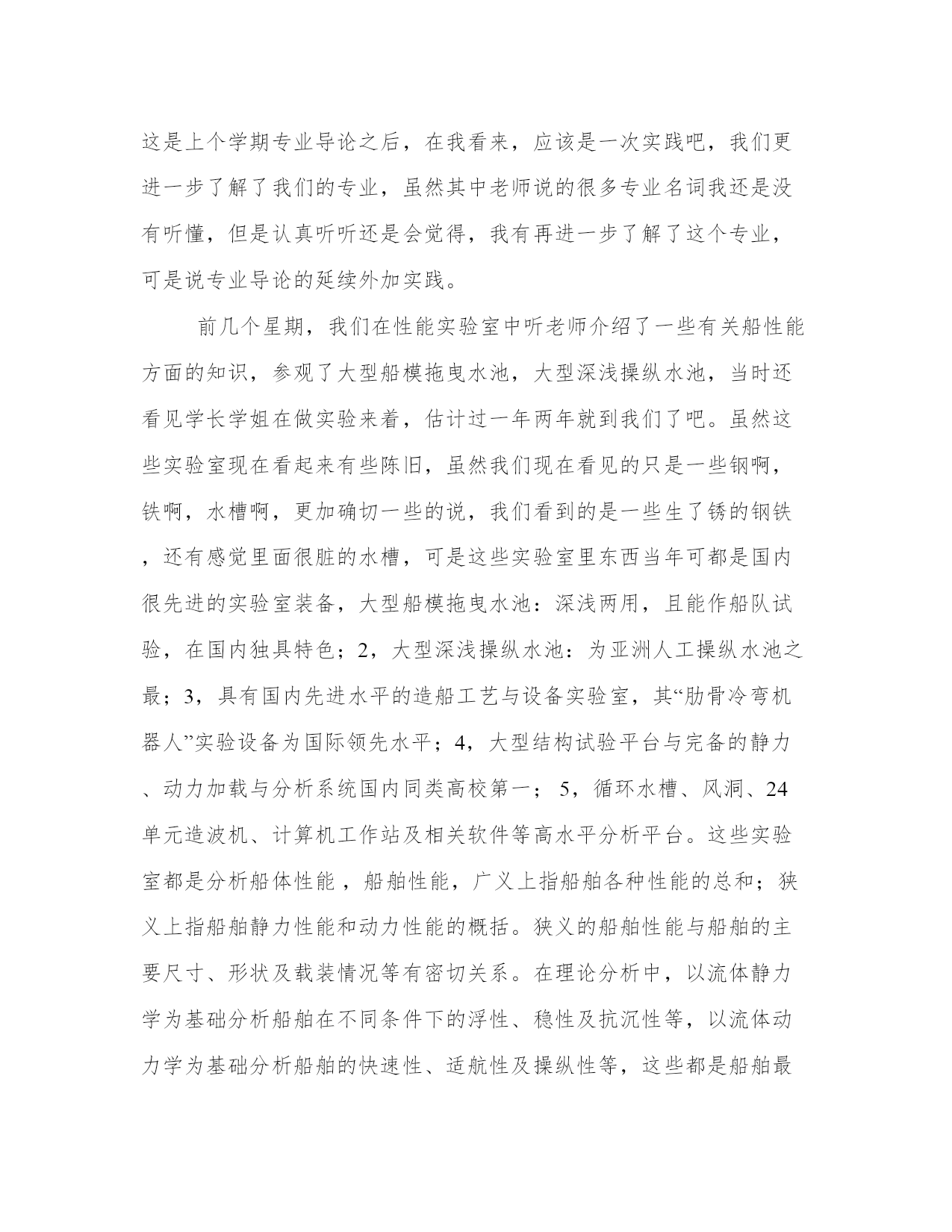 这是上个学期专业导论之后，在我看来，应该是一次实践吧，我们更进一步了解了我们的专业，虽然其中老师说的很多专业名词我还是没有听懂，但是认真听听还是会觉得，我有再进一步了解了这个专业，可是说专业导论的延续外加实践。

前几个星期，我们在性能实验室中听老师介绍了一些有关船性能方面的知识，参观了大型船模拖曳水池，大型深浅操纵水池，当时还看见学长学姐在做实验来着，估计过一年两年就到我们了吧。虽然这些实验室现在看起来有些陈旧，虽然我们现在看见的只是一些钢啊，铁啊，水槽啊，更加确切一些的说，我们看到的是一些生了锈的钢铁，还有感觉里面很脏的水槽，可是这些实验室里东西当年可都是国内很先进的实验室装备，大型船模拖曳水池：深浅两用，且能作船队试验，在国内独具特色；2，大型深浅操纵水池：为亚洲人工操纵水池之最；3，具有国内先进水平的造船工艺与设备实验室，其“肋骨冷弯机器人”实验设备为国际领先水平；4，大型结构试验平台与完备的静力、动力加载与分析系统国内同类高校第一；5，循环水槽、风洞、24单元造波机、计算机工作站及相关软件等高水平分析平台。这些实验室都是分析船体性能，船舶性能，广义上指船舶各种性能的总和；狭义上指船舶静力性能和动力性能的概括。狭义的船舶性能与船舶的主要尺寸、形状及载装情况等有密切关系。在理论分析中，以流体静力学为基础分析船舶在不同条件下的浮性、稳性及抗沉性等，以流体动力学为基础分析船舶的快速性、适航性及操纵性等，这些都是船舶最